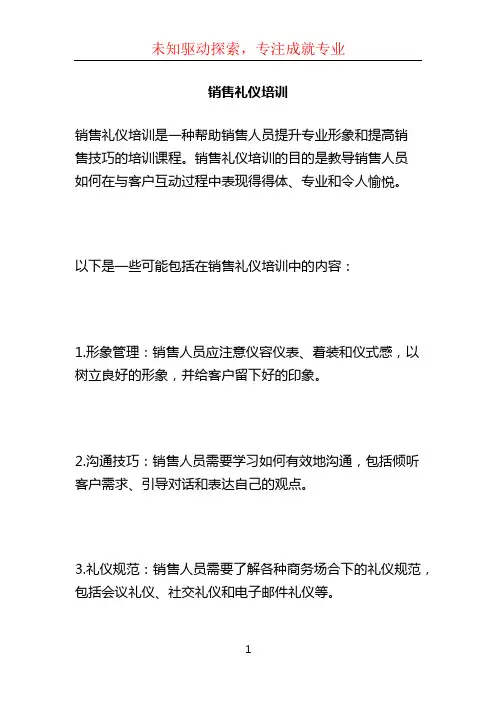 未知驱动探索，专注成就专业

销售礼仪培训

销售礼仪培训是一种帮助销售人员提升专业形象和提高销售技巧的培训课程。销售礼仪培训的目的是教导销售人员如何在与客户互动过程中表现得得体、专业和令人愉悦。

以下是一些可能包括在销售礼仪培训中的内容：

1.形象管理：销售人员应注意仪容仪表、着装和仪式感，以树立良好的形象，并给客户留下好的印象。

2.沟通技巧：销售人员需要学习如何有效地沟通，包括倾听客户需求、引导对话和表达自己的观点。

3.礼仪规范：销售人员需要了解各种商务场合下的礼仪规范，包括会议礼仪、社交礼仪和电子邮件礼仪等。

1